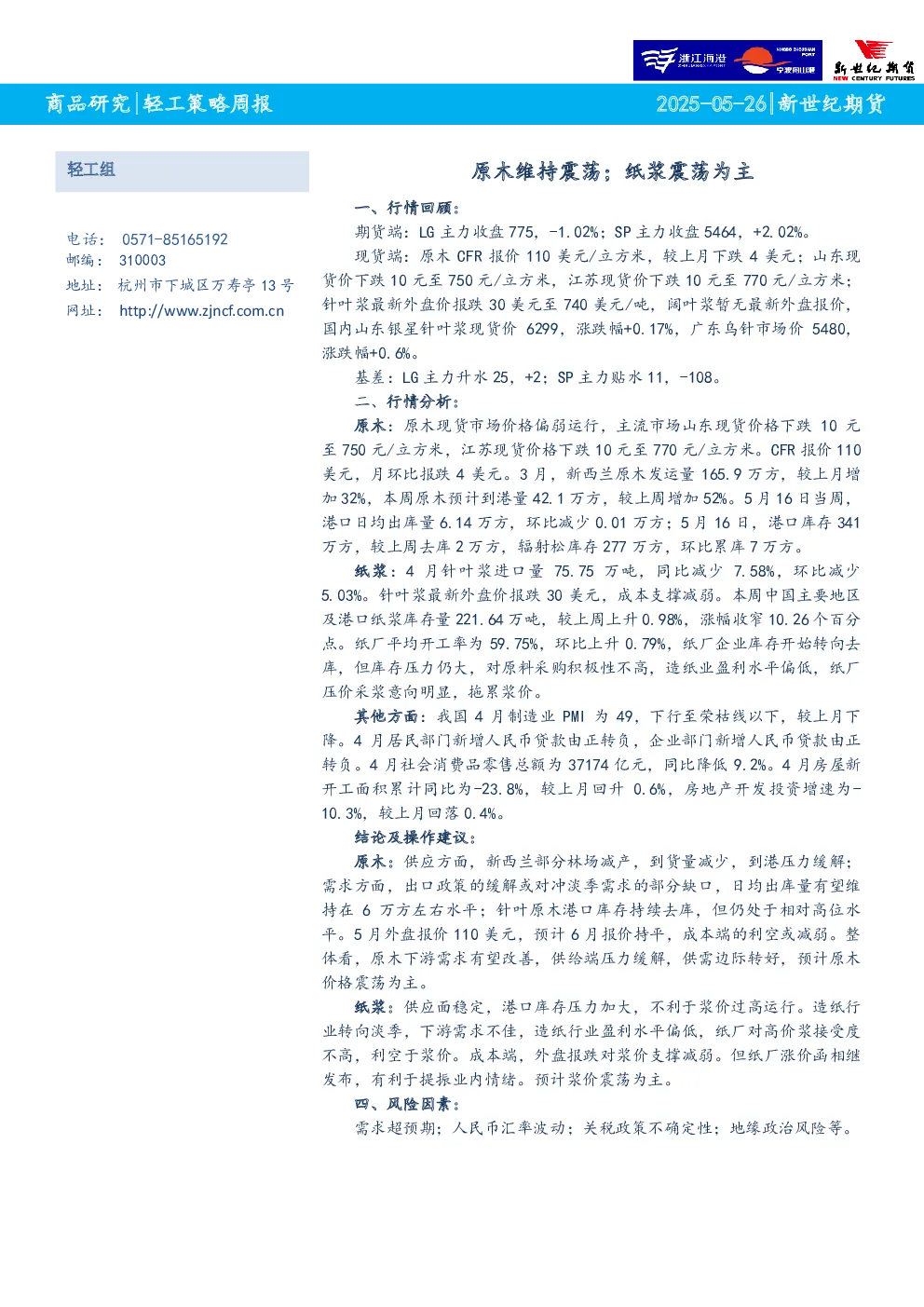 浙江海港 宁波舟山港 新世纪期货 NEW CENTURY FUTURES

商品研究|轻工策略周报

2025-05-26|新世纪期货

轻工组

电话： 0571-85165192
邮编： 310003
地址： 杭州市下城区万寿亭 13 号
网址： http://www.zjncf.com.cn

原木维持震荡；纸浆震荡为主

一、行情回顾：

期货端：LG 主力收盘 775，-1.02%；SP 主力收盘 5464，+2.02%。

现货端：原木 CFR 报价 110 美元/立方米，较上月下跌 4 美元；山东现货价下跌 10 元至 750 元/立方米，江苏现货价下跌 10 元至 770 元/立方米；针叶浆最新外盘价报跌 30 美元至 740 美元/吨，阔叶浆暂无最新外盘报价，国内山东银星针叶浆现货价 6299，涨跌幅+0.17%，广东乌针市场价 5480，涨跌幅+0.6%。

基差：LG 主力升水 25，+2；SP 主力贴水 11，-108。

二、行情分析：

原木：原木现货市场价格偏弱运行，主流市场山东现货价格下跌 10 元至 750 元/立方米，江苏现货价格下跌 10 元至 770 元/立方米。CFR 报价 110 美元，月环比报跌 4 美元。3 月，新西兰原木发运量 165.9 万方，较上月增加 32%，本周原木预计到港量 42.1 万方，较上周增加 52%。5 月 16 日当周，港口日均出库量 6.14 万方，环比减少 0.01 万方；5 月 16 日，港口库存 341 万方，较上周去库 2 万方，辐射松库存 277 万方，环比累库 7 万方。

纸浆：4 月针叶浆进口量 75.75 万吨，同比减少 7.58%，环比减少 5.03%。针叶浆最新外盘价报跌 30 美元，成本支撑减弱。本周中国主要地区及港口纸浆库存量 221.64 万吨，较上周上升 0.98%，涨幅收窄 10.26 个百分点。纸厂平均开工率为 59.75%，环比上升 0.79%，纸厂企业库存开始转向去库，但库存压力仍大，对原料采购积极性不高，造纸业盈利水平偏低，纸厂压价采浆意向明显，拖累浆价。

其他方面：我国 4 月制造业 PMI 为 49，下行至荣枯线以下，较上月下降。4 月居民部门新增人民币贷款由正转负，企业部门新增人民币贷款由正转负。4 月社会消费品零售总额为 37174 亿元，同比降低 9.2%。4 月房屋新开工面积累计同比为-23.8%，较上月回升 0.6%，房地产开发投资增速为-10.3%，较上月回落 0.4%。

结论及操作建议：

原木：供应方面，新西兰部分林场减产，到货量减少，到港压力缓解；需求方面，出口政策的缓解或对冲淡季需求的部分缺口，日均出库量有望维持在 6 万方左右水平；针叶原木港口库存持续去库，但仍处于相对高位水平。5 月外盘报价 110 美元，预计 6 月报价持平，成本端的利空或减弱。整体看，原木下游需求有望改善，供给端压力缓解，供需边际转好，预计原木价格震荡为主。

纸浆：供应面稳定，港口库存压力加大，不利于浆价过高运行。造纸行业转向淡季，下游需求不佳，造纸行业盈利水平偏低，纸厂对高价浆接受度不高，利空于浆价。成本端，外盘报跌对浆价支撑减弱。但纸厂涨价函相继发布，有利于提振业内情绪。预计浆价震荡为主。

四、风险因素：

需求超预期；人民币汇率波动；关税政策不确定性；地缘政治风险等。